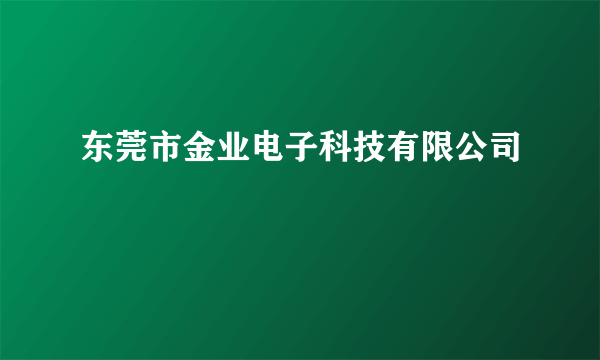 东莞市金业电子科技有限公司